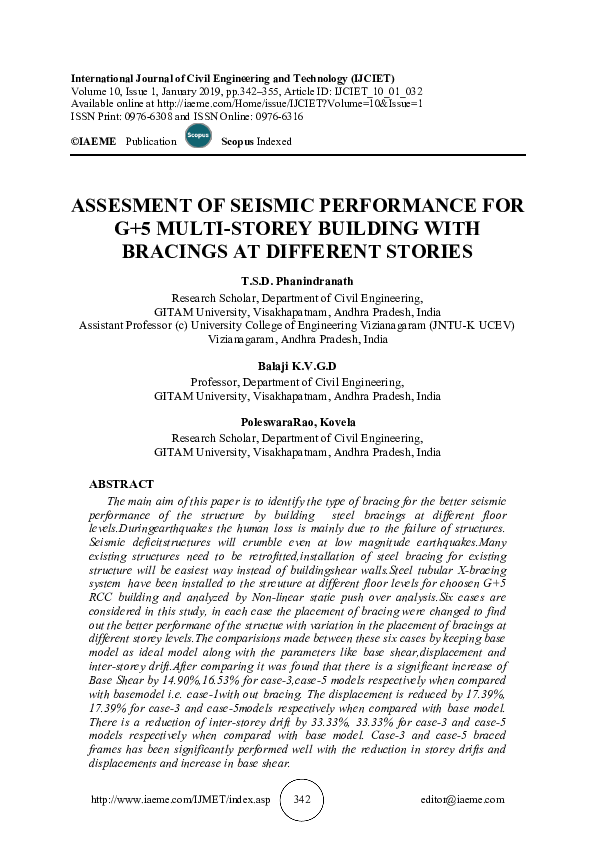 International Journal of Civil Engineering and Technology (IJCIET)
Volume 10, Issue 1, January 2019, pp.342–355, Article ID: IJCIET_10_01_032
Available online at http://iaeme.com/Home/issue/IJCIET?Volume=10&Issue=1
ISSN Print: 0976-6308 and ISSN Online: 0976-6316

©IAEME Publication Scopus Scopus Indexed

ASSESMENT OF SEISMIC PERFORMANCE FOR G+5 MULTI-STOREY BUILDING WITH BRACINGS AT DIFFERENT STORIES

T.S.D. Phanindranath
Research Scholar, Department of Civil Engineering,
GITAM University, Visakhapatnam, Andhra Pradesh, India
Assistant Professor (c) University College of Engineering Vizianagaram (JNTU-K UCEV)
Vizianagaram, Andhra Pradesh, India

Balaji K.V.G.D
Professor, Department of Civil Engineering,
GITAM University, Visakhapatnam, Andhra Pradesh, India

PoleswaraRao, Kovela
Research Scholar, Department of Civil Engineering,
GITAM University, Visakhapatnam, Andhra Pradesh, India

ABSTRACT
The main aim of this paper is to identify the type of bracing for the better seismic performance of the structure by building steel bracings at different floor levels.Duringearthquakes the human loss is mainly due to the failure of structures. Seismic deficitstructures will crumble even at low magnitude earthquakes.Many existing structures need to be retrofitted,installation of steel bracing for existing structure will be easiest way instead of buildingshear walls.Steel tubular X-bracing system have been installed to the strcuture at different floor levels for choosen G+5 RCC building and analyzed by Non-linear static push over analysis.Six cases are considered in this study, in each case the placement of bracing were changed to find out the better performane of the structue with variation in the placement of bracings at different storey levels.The comparisions made between these six cases by keeping base model as ideal model along with the parameters like base shear,displacement and inter-storey drift.After comparing it was found that there is a significant increase of Base Shear by 14.90%,16.53% for case-3,case-5 models respectively when compared with basemodel i.e. case-1with out bracing. The displacement is reduced by 17.39%, 17.39% for case-3 and case-5models respectively when compared with base model. There is a reduction of inter-storey drift by 33.33%, 33.33% for case-3 and case-5 models respectively when compared with base model. Case-3 and case-5 braced frames has been significantly performed well with the reduction in storey drifts and displacements and increase in base shear.

http://www.iaeme.com/IJMET/index.asp 342 editor@iaeme.com